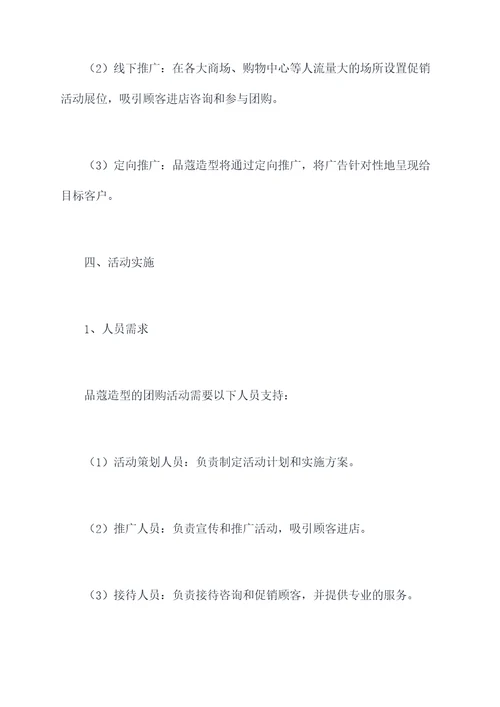 （2）线下推广：在各大商场、购物中心等人流量大的场所设置促销活动展位，吸引顾客进店咨询和参与团购。

（3）定向推广：品蔻造型将通过定向推广，将广告针对性地呈现给目标客户。

四、活动实施

1、人员需求

品蔻造型的团购活动需要以下人员支持：

（1）活动策划人员：负责制定活动计划和实施方案。

（2）推广人员：负责宣传和推广活动，吸引顾客进店。

（3）接待人员：负责接待咨询和促销顾客，并提供专业的服务。